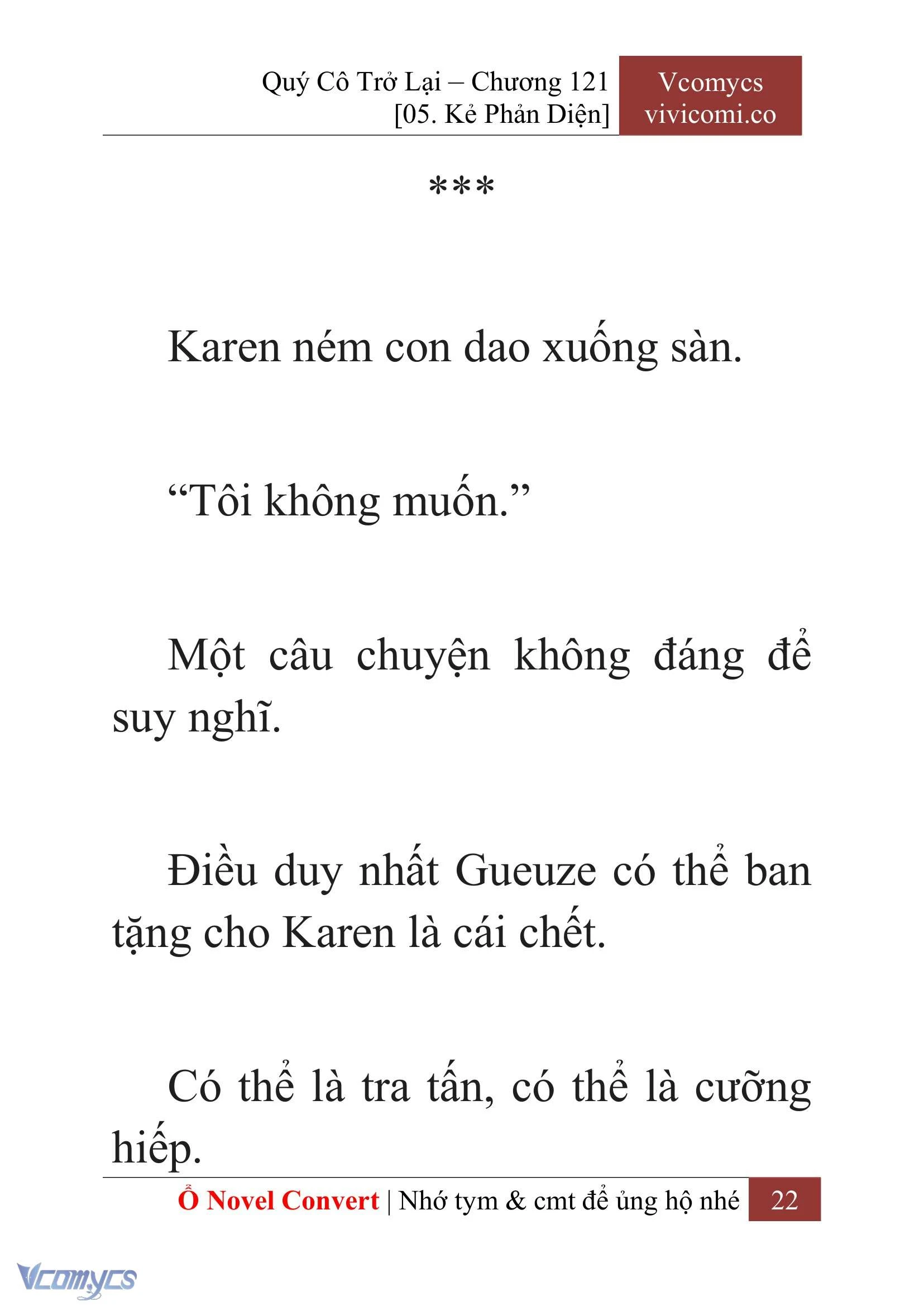 Quý Cô Trở Lại – Chương 121
[05. Kẻ Phản Diện]

Vcomycs
vivicomi.co

***

Karen ném con dao xuống sàn.

“Tôi không muốn.”

Một câu chuyện không đáng để suy nghĩ.

Điều duy nhất Gueuze có thể ban tặng cho Karen là cái chết.

Có thể là tra tấn, có thể là cưỡng hiếp.

Ổ Novel Convert | Nhớ tym & cmt để ủng hộ nhé 22

Vcomycs